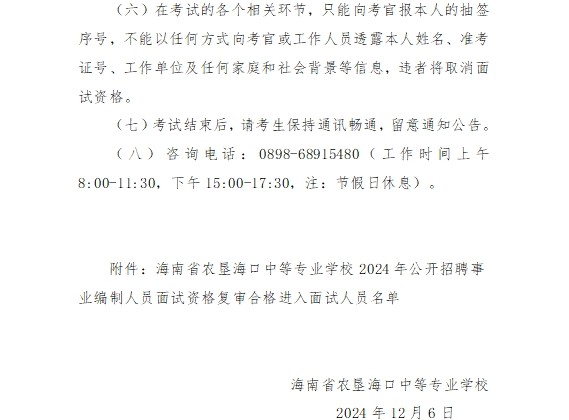 （六）在考试的各个相关环节，只能向考官报本人的抽签序号，不能以任何方式向考官或工作人员透露本人姓名、准考证号、工作单位及任何家庭和社会背景等信息，违者将取消面试资格。

（七）考试结束后，请考生保持通讯畅通，留意通知公告。

（八）咨询电话：0898-68915480（工作时间上午8:00-11:30，下午15:00-17:30，注：节假日休息）。

附件：海南省农垦海口中等专业学校2024年公开招聘事业编制人员面试资格复审合格进入面试人员名单

海南省农垦海口中等专业学校

2024年12月6日